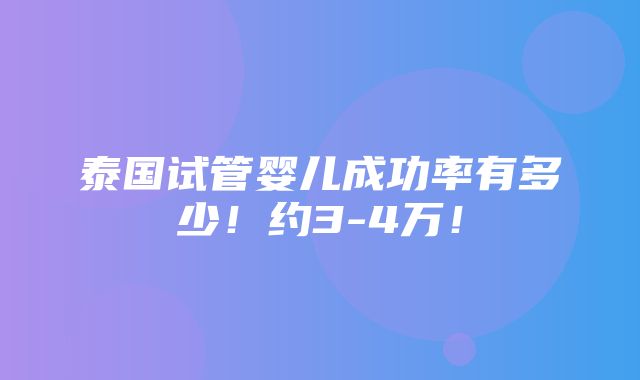 泰国试管婴儿成功率有多少！约3-4万！